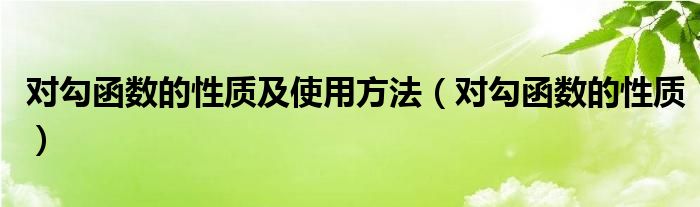 对勾函数的性质及使用方法（对勾函数的性质）